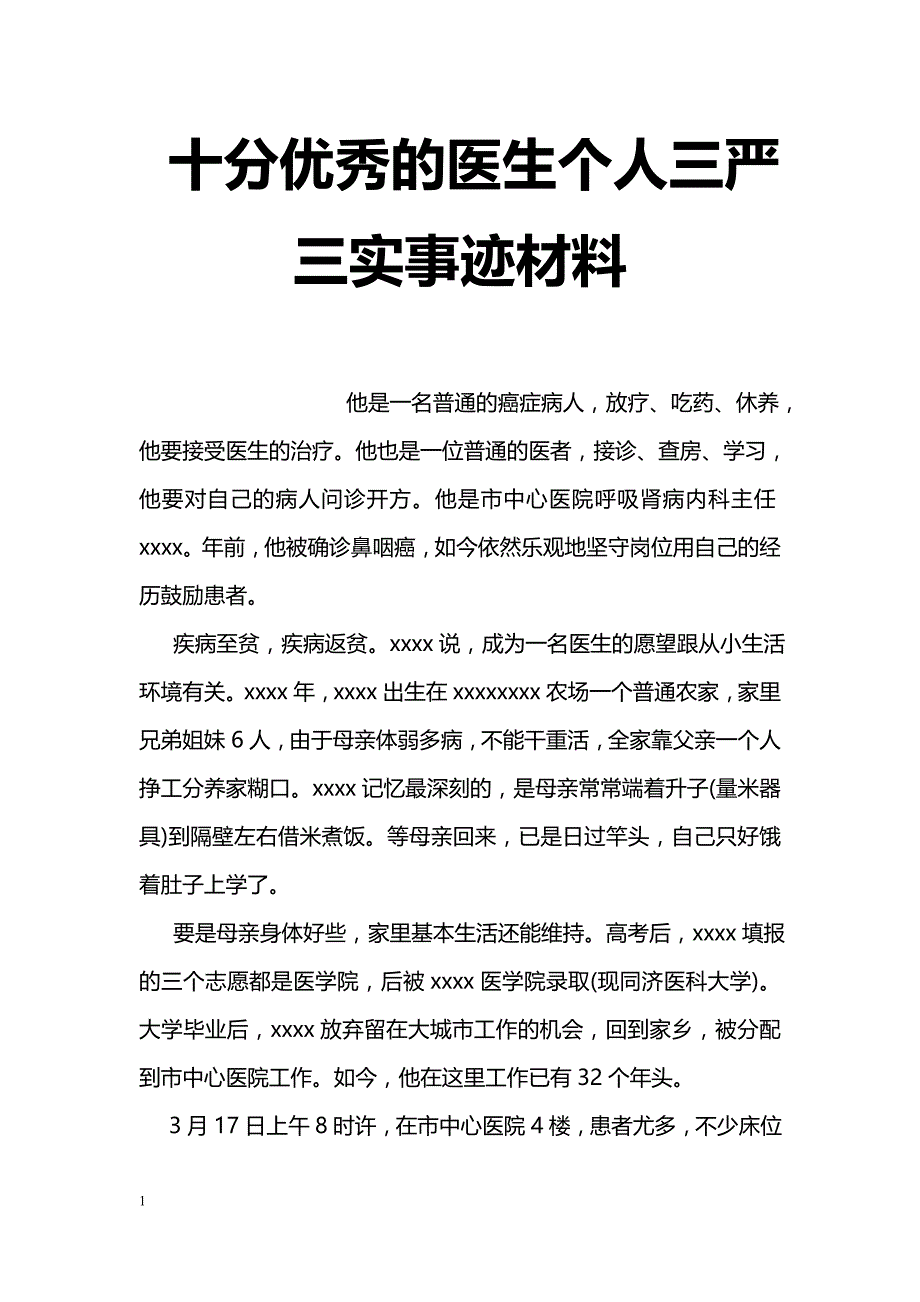 十分优秀的医生个人三严三实事迹材料

他是一名普通的癌症病人，放疗、吃药、休养，他要接受医生的治疗。他也是一位普通的医者，接诊、查房、学习，他要对自己的病人问诊开方。他是市中心医院呼吸肾病内科主任xxxx。年前，他被确诊鼻咽癌，如今依然乐观地坚守岗位用自己的经历鼓励患者。

疾病至贫，疾病返贫。xxxx说，成为一名医生的愿望跟从小生活环境有关。xxxx年，xxxx出生在xxxxxxxx农场一个普通农家，家里兄弟姐妹6人，由于母亲体弱多病，不能干重活，全家靠父亲一个人挣工分养家糊口。xxxx记忆最深刻的，是母亲常常端着升子(量米器具)到隔壁左右借米煮饭。等母亲回来，已是日过竿头，自己只好饿着肚子上学了。

要是母亲身体好些，家里基本生活还能维持。高考后，xxxx填报的三个志愿都是医学院，后被xxxx医学院录取(现同济医科大学)。大学毕业后，xxxx放弃留在大城市工作的机会，回到家乡，被分配到市中心医院工作。如今，他在这里工作已有32个年头。

3月17日上午8时许，在市中心医院4楼，患者尤多，不少床位

1